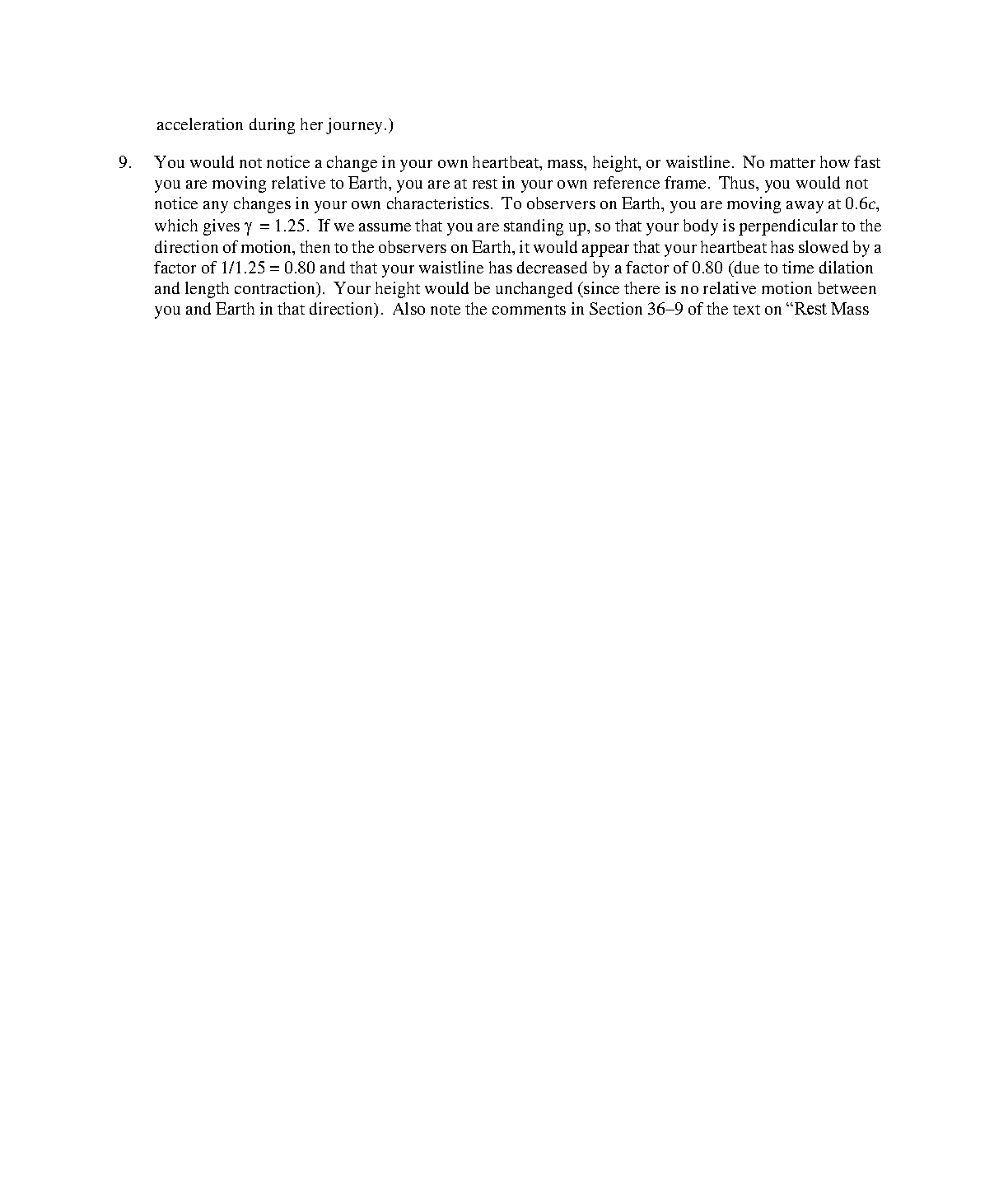 acceleration during her journey.)

9. You would not notice a change in your own heartbeat, mass, height, or waistline. No matter how fast you are moving relative to Earth, you are at rest in your own reference frame. Thus, you would not notice any changes in your own characteristics. To observers on Earth, you are moving away at $0.6c$, which gives $\gamma = 1.25$. If we assume that you are standing up, so that your body is perpendicular to the direction of motion, then to the observers on Earth, it would appear that your heartbeat has slowed by a factor of $1/1.25 = 0.80$ and that your waistline has decreased by a factor of 0.80 (due to time dilation and length contraction). Your height would be unchanged (since there is no relative motion between you and Earth in that direction). Also note the comments in Section 36–9 of the text on “Rest Mass